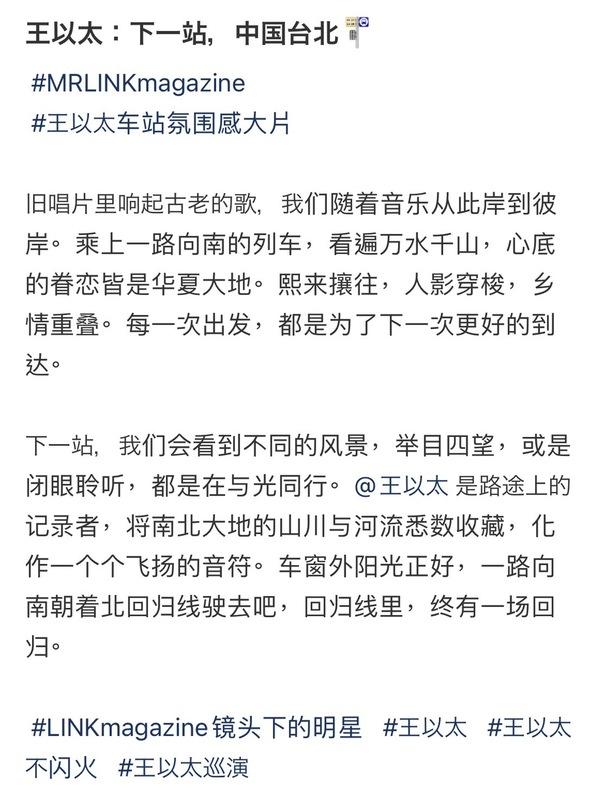 王以太：下一站，中国台北

#MRLINKmagazine
#王以太车站氛围感大片

旧唱片里响起古老的歌，我们随着音乐从此岸到彼岸。乘上一路向南的列车，看遍万水千山，心底的眷恋皆是华夏大地。熙来攘往，人影穿梭，乡情重叠。每一次出发，都是为了下一次更好的到达。

下一站，我们会看到不同的风景，举目四望，或是闭眼聆听，都是在与光同行。@王以太 是路途上的记录者，将南北大地的山川与河流悉数收藏，化作一个个飞扬的音符。车窗外阳光正好，一路向南朝着北回归线驶去吧，回归线里，终有一场回归。

#LINKmagazine镜头下的明星 #王以太 #王以太不闪火 #王以太巡演